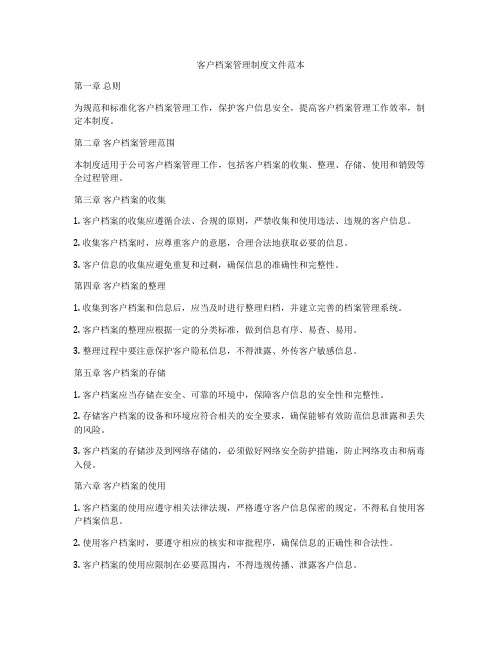 客户档案管理制度文件范本

第一章 总则

为规范和标准化客户档案管理工作，保护客户信息安全，提高客户档案管理工作效率，制定本制度。

第二章 客户档案管理范围

本制度适用于公司客户档案管理工作，包括客户档案的收集、整理、存储、使用和销毁等全过程管理。

第三章 客户档案的收集

1. 客户档案的收集应遵循合法、合规的原则，严禁收集和使用违法、违规的客户信息。

2. 收集客户档案时，应尊重客户的意愿，合理合法地获取必要的信息。

3. 客户信息的收集应避免重复和过剩，确保信息的准确性和完整性。

第四章 客户档案的整理

1. 收集到客户档案和信息后，应当及时进行整理归档，并建立完善的档案管理系统。

2. 客户档案的整理应根据一定的分类标准，做到信息有序、易查、易用。

3. 整理过程中要注意保护客户隐私信息，不得泄露、外传客户敏感信息。

第五章 客户档案的存储

1. 客户档案应当存储在安全、可靠的环境中，保障客户信息的安全性和完整性。

2. 存储客户档案的设备和环境应符合相关的安全要求，确保能够有效防范信息泄露和丢失的风险。

3. 客户档案的存储涉及到网络存储的，必须做好网络安全防护措施，防止网络攻击和病毒入侵。

第六章 客户档案的使用

1. 客户档案的使用应遵守相关法律法规，严格遵守客户信息保密的规定，不得私自使用客户档案信息。

2. 使用客户档案时，要遵守相应的核实和审批程序，确保信息的正确性和合法性。

3. 客户档案的使用应限制在必要范围内，不得违规传播、泄露客户信息。